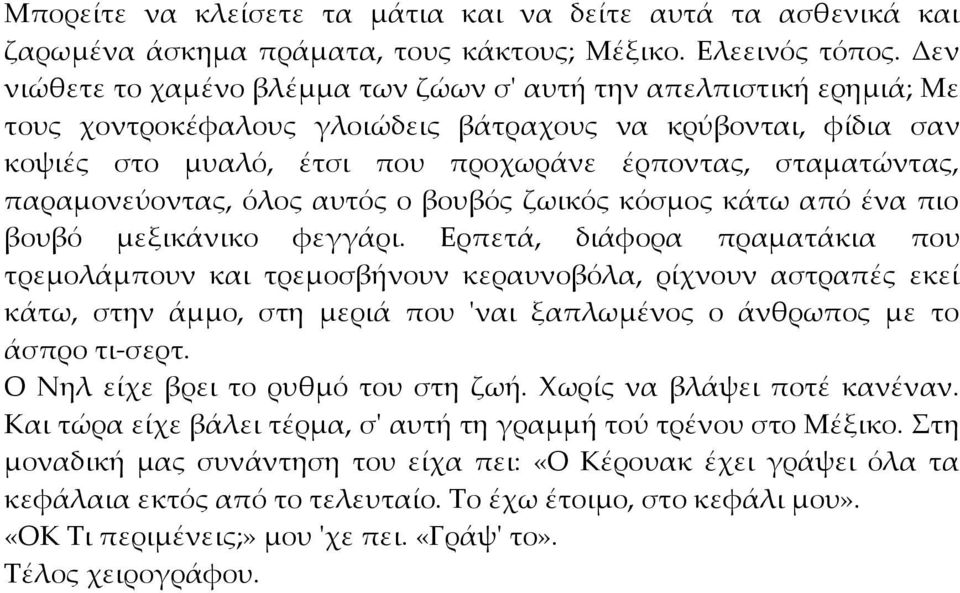 Μπορείτε να κλείσετε τα μάτια και να δείτε αυτά τα ασθενικά και ζαρωμένα άσκημα πράματα, τους κάκτους; Μέξικο. Ελεεινός τόπος. Δεν νιώθετε το χαμένο βλέμμα των ζώων σ' αυτή την απελπιστική ερημιά; Με τους χοντροκέφαλους γλοιώδεις βάτραχους να κρύβονται, φίδια σαν κοψιές στο μυαλό, έτσι που προχωράνε έρποντας, σταματώντας, παραμονεύοντας, όλος αυτός ο βουβός ζωικός κόσμος κάτω από ένα πιο βουβό μεξικάνικο φεγγάρι. Ερπετά, διάφορα πραματάκια που τρεμολάμπουν και τρεμοσβήνουν κεραυνοβόλα, ρίχνουν αστραπές εκεί κάτω, στην άμμο, στη μεριά που 'ναι ξαπλωμένος ο άνθρωπος με το άσπρο τι-σερτ.
Ο Νηλ είχε βρει το ρυθμό του στη ζωή. Χωρίς να βλάψει ποτέ κανέναν. Και τώρα είχε βάλει τέρμα, σ' αυτή τη γραμμή τού τρένου στο Μέξικο. Στη μοναδική μας συνάντηση του είχα πει: «Ο Κέρουακ έχει γράψει όλα τα κεφάλαια εκτός από το τελευταίο. Το έχω έτοιμο, στο κεφάλι μου».
«ΟΚ Τι περιμένεις;» μου 'χε πει. «Γράψ' το».
Τέλος χειρογράφου.